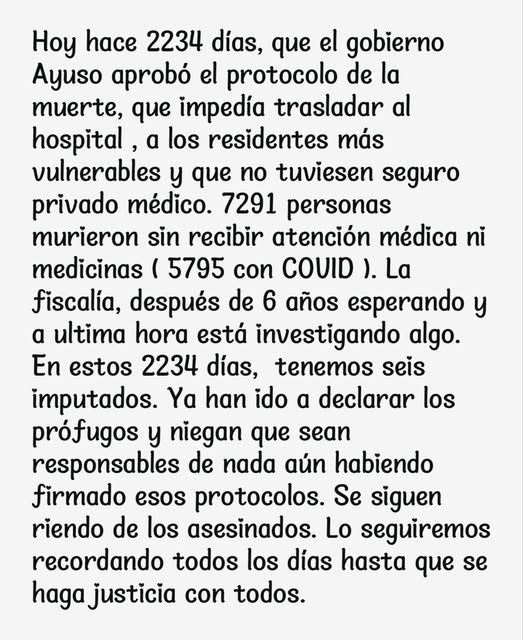 Hoy hace 2234 días, que el gobierno Ayuso aprobó el protocolo de la muerte, que impedía trasladar al hospital , a los residentes más vulnerables y que no tuviesen seguro privado médico. 7291 personas murieron sin recibir atención médica ni medicinas ( 5795 con COVID ). La fiscalía, después de 6 años esperando y a ultima hora está investigando algo. En estos 2234 días, tenemos seis imputados. Ya han ido a declarar los prófugos y niegan que sean responsables de nada aún habiendo firmado esos protocolos. Se siguen riendo de los asesinados. Lo seguiremos recordando todos los días hasta que se haga justicia con todos.